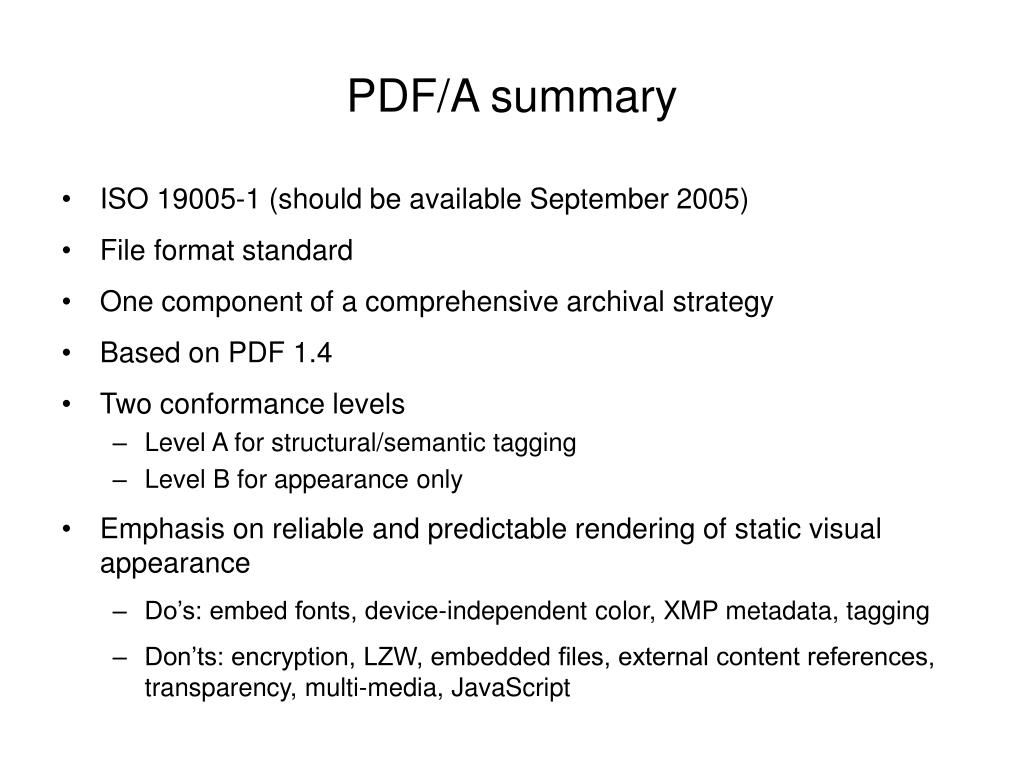 PDF/A summary

• ISO 19005-1 (should be available September 2005)
• File format standard
• One component of a comprehensive archival strategy
• Based on PDF 1.4
• Two conformance levels
– Level A for structural/semantic tagging
– Level B for appearance only
• Emphasis on reliable and predictable rendering of static visual appearance
– Do’s: embed fonts, device-independent color, XMP metadata, tagging
– Don’ts: encryption, LZW, embedded files, external content references, transparency, multi-media, JavaScript